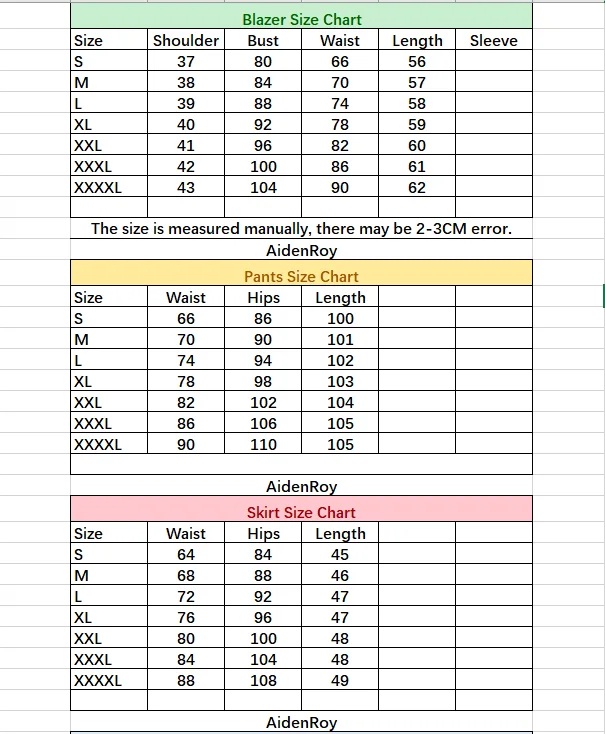 Blazer Size Chart

| Size | Shoulder | Bust | Waist | Length | Sleeve |
|---|---|---|---|---|---|
| S | 37 | 80 | 66 | 56 | |
| M | 38 | 84 | 70 | 57 | |
| L | 39 | 88 | 74 | 58 | |
| XL | 40 | 92 | 78 | 59 | |
| XXL | 41 | 96 | 82 | 60 | |
| XXXL | 42 | 100 | 86 | 61 | |
| XXXXL | 43 | 104 | 90 | 62 | |

The size is measured manually, there may be 2-3CM error.

AidenRoy

Pants Size Chart

| Size | Waist | Hips | Length | | |
|---|---|---|---|---|---|
| S | 66 | 86 | 100 | | |
| M | 70 | 90 | 101 | | |
| L | 74 | 94 | 102 | | |
| XL | 78 | 98 | 103 | | |
| XXL | 82 | 102 | 104 | | |
| XXXL | 86 | 106 | 105 | | |
| XXXXL | 90 | 110 | 105 | | |

AidenRoy

Skirt Size Chart

| Size | Waist | Hips | Length | | |
|---|---|---|---|---|---|
| S | 64 | 84 | 45 | | |
| M | 68 | 88 | 46 | | |
| L | 72 | 92 | 47 | | |
| XL | 76 | 96 | 47 | | |
| XXL | 80 | 100 | 48 | | |
| XXXL | 84 | 104 | 48 | | |
| XXXXL | 88 | 108 | 49 | | |

AidenRoy